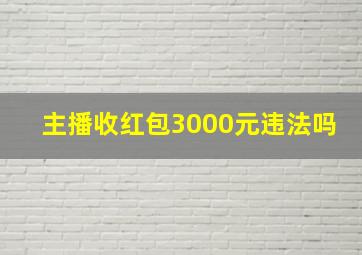 主播收红包3000元违法吗